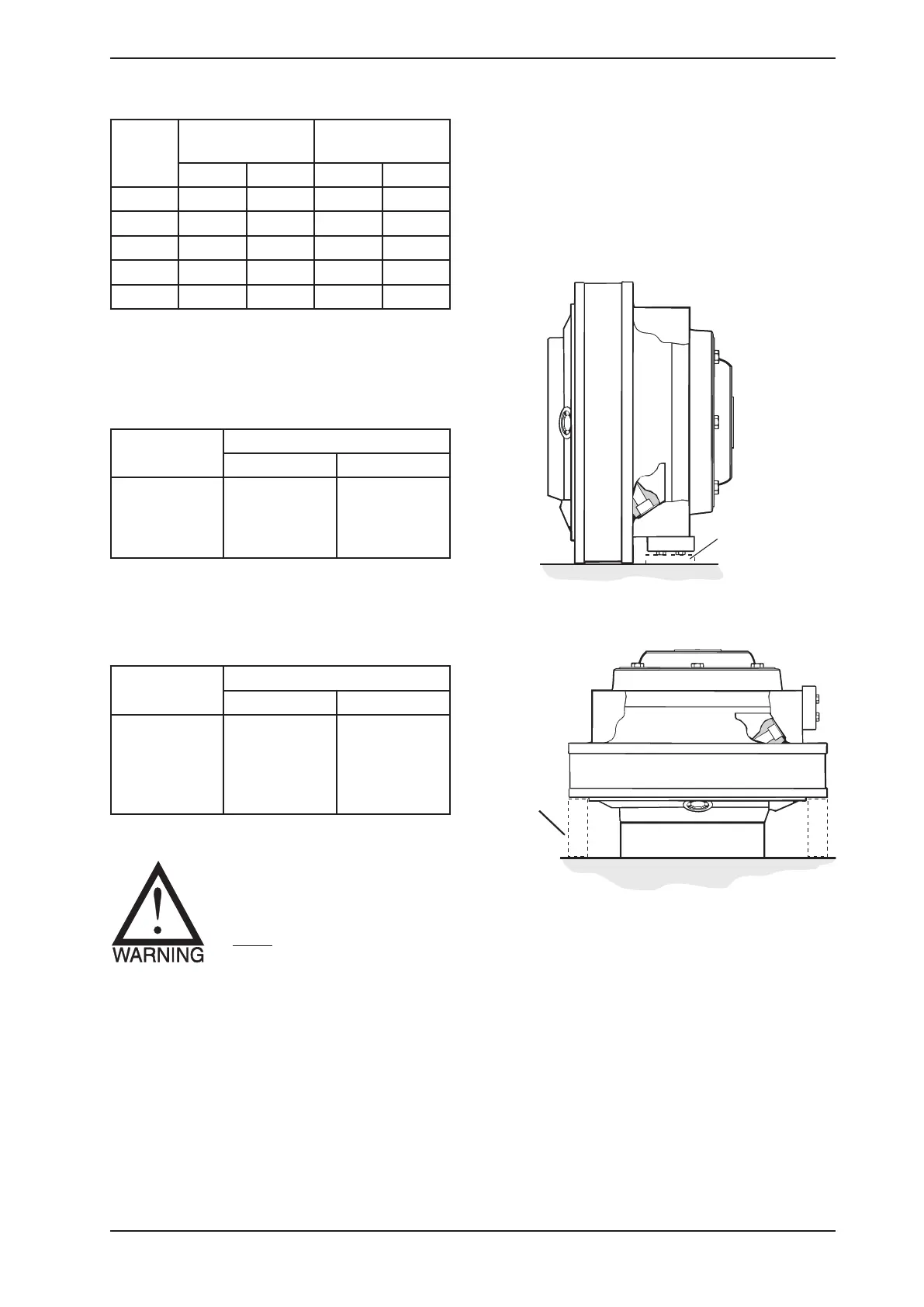 WARNING